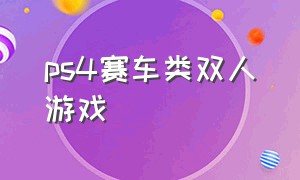 ps4赛车类双人游戏